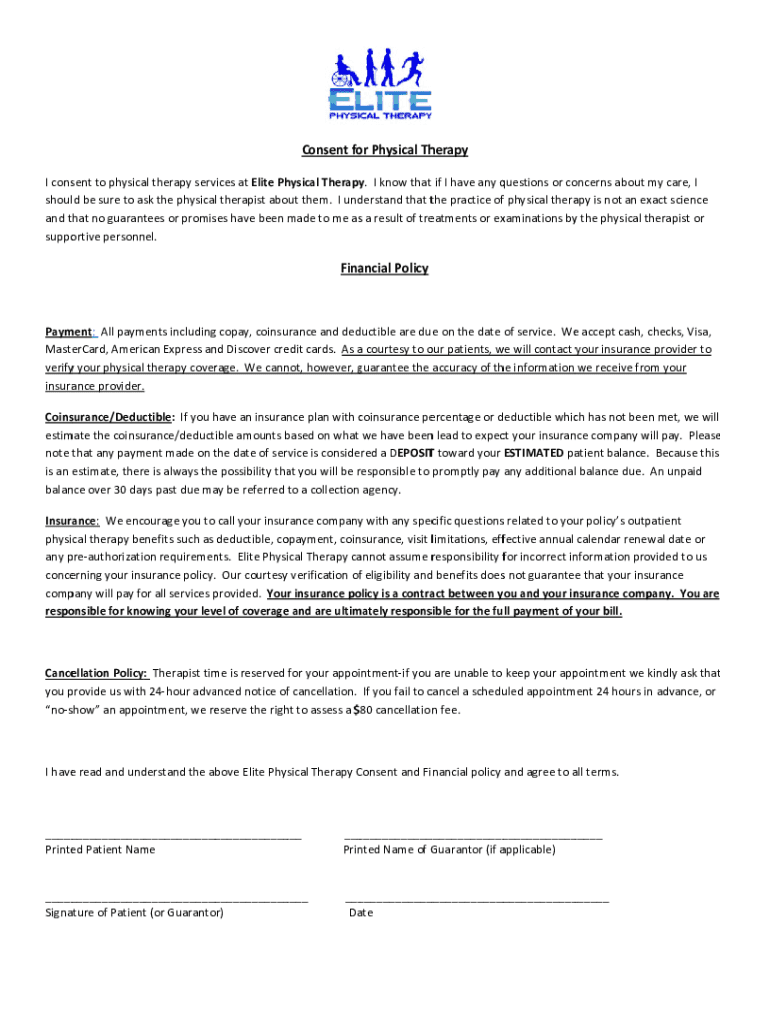 ELITE
PHYSICAL THERAPY

Consent for Physical Therapy

I consent to physical therapy services at Elite Physical Therapy. I know that if I have any questions or concerns about my care, I should be sure to ask the physical therapist about them. I understand that the practice of physical therapy is not an exact science and that no guarantees or promises have been made to me as a result of treatments or examinations by the physical therapist or supportive personnel.

Financial Policy

Payment: All payments including copay, coinsurance and deductible are due on the date of service. We accept cash, checks, Visa, MasterCard, American Express and Discover credit cards. As a courtesy to our patients, we will contact your insurance provider to verify your physical therapy coverage. We cannot, however, guarantee the accuracy of the information we receive from your insurance provider.

Coinsurance/Deductible: If you have an insurance plan with coinsurance percentage or deductible which has not been met, we will estimate the coinsurance/deductible amounts based on what we have been lead to expect your insurance company will pay. Please note that any payment made on the date of service is considered a DEPOSIT toward your ESTIMATED patient balance. Because this is an estimate, there is always the possibility that you will be responsible to promptly pay any additional balance due. An unpaid balance over 30 days past due may be referred to a collection agency.

Insurance: We encourage you to call your insurance company with any specific questions related to your policy's outpatient physical therapy benefits such as deductible, copayment, coinsurance, visit limitations, effective annual calendar renewal date or any pre-authorization requirements. Elite Physical Therapy cannot assume responsibility for incorrect information provided to us concerning your insurance policy. Our courtesy verification of eligibility and benefits does not guarantee that your insurance company will pay for all services provided. Your insurance policy is a contract between you and your insurance company. You are responsible for knowing your level of coverage and are ultimately responsible for the full payment of your bill.

Cancellation Policy: Therapist time is reserved for your appointment-if you are unable to keep your appointment we kindly ask that you provide us with 24-hour advanced notice of cancellation. If you fail to cancel a scheduled appointment 24 hours in advance, or "no-show" an appointment, we reserve the right to assess a $80 cancellation fee.

I have read and understand the above Elite Physical Therapy Consent and Financial policy and agree to all terms.

_______________________________________ Printed Patient Name

_______________________________________ Printed Name of Guarantor (if applicable)

_______________________________________ Signature of Patient (or Guarantor)

_______________________________________ Date